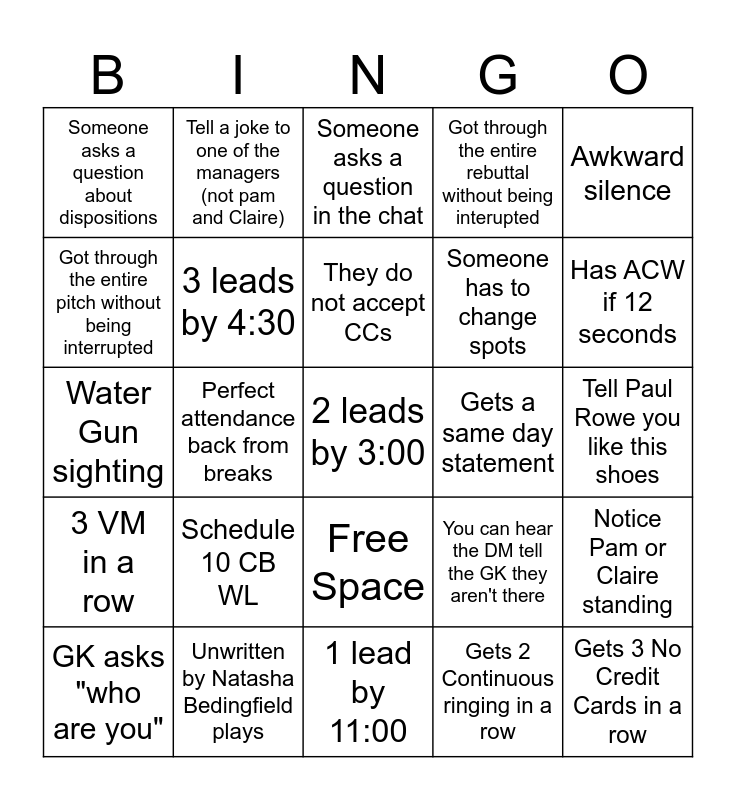 | B | I | N | G | O |
|---|---|---|---|---|
| Someone asks a question about dispositions | Tell a joke to one of the managers (not pam and Claire) | Someone asks a question in the chat | Got through the entire rebuttal without being interupted | Awkward silence |
| Got through the entire pitch without being interrupted | 3 leads by 4:30 | They do not accept CCs | Someone has to change spots | Has ACW if 12 seconds |
| Water Gun sighting | Perfect attendance back from breaks | 2 leads by 3:00 | Gets a same day statement | Tell Paul Rowe you like this shoes |
| 3 VM in a row | Schedule 10 CB WL | Free Space | You can hear the DM tell the GK they aren't there | Notice Pam or Claire standing |
| GK asks "who are you" | Unwritten by Natasha Bedingfield plays | 1 lead by 11:00 | Gets 2 Continuous ringing in a row | Gets 3 No Credit Cards in a row |